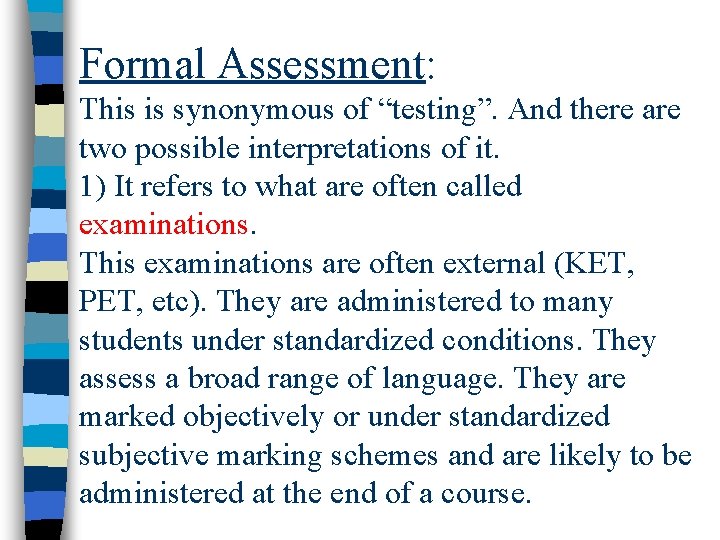 Formal Assessment:
This is synonymous of “testing”. And there are two possible interpretations of it.
1) It refers to what are often called examinations.
This examinations are often external (KET, PET, etc). They are administered to many students under standardized conditions. They assess a broad range of language. They are marked objectively or under standardized subjective marking schemes and are likely to be administered at the end of a course.